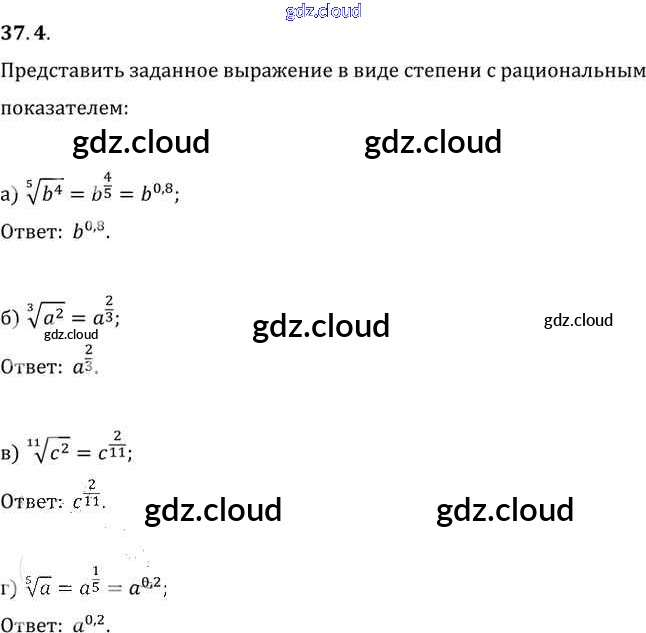 37.4.

Представить заданное выражение в виде степени с рациональным показателем:

а) $\sqrt[5]{b^4} = b^{\frac{4}{5}} = b^{0,8}$;

Ответ: $b^{0,8}$.

б) $\sqrt[3]{a^2} = a^{\frac{2}{3}}$;

Ответ: $a^{\frac{2}{3}}$.

в) $\sqrt[11]{c^2} = c^{\frac{2}{11}}$;

Ответ: $c^{\frac{2}{11}}$.

г) $\sqrt[5]{a} = a^{\frac{1}{5}} = a^{0,2}$;

Ответ: $a^{0,2}$.

gdz.cloud